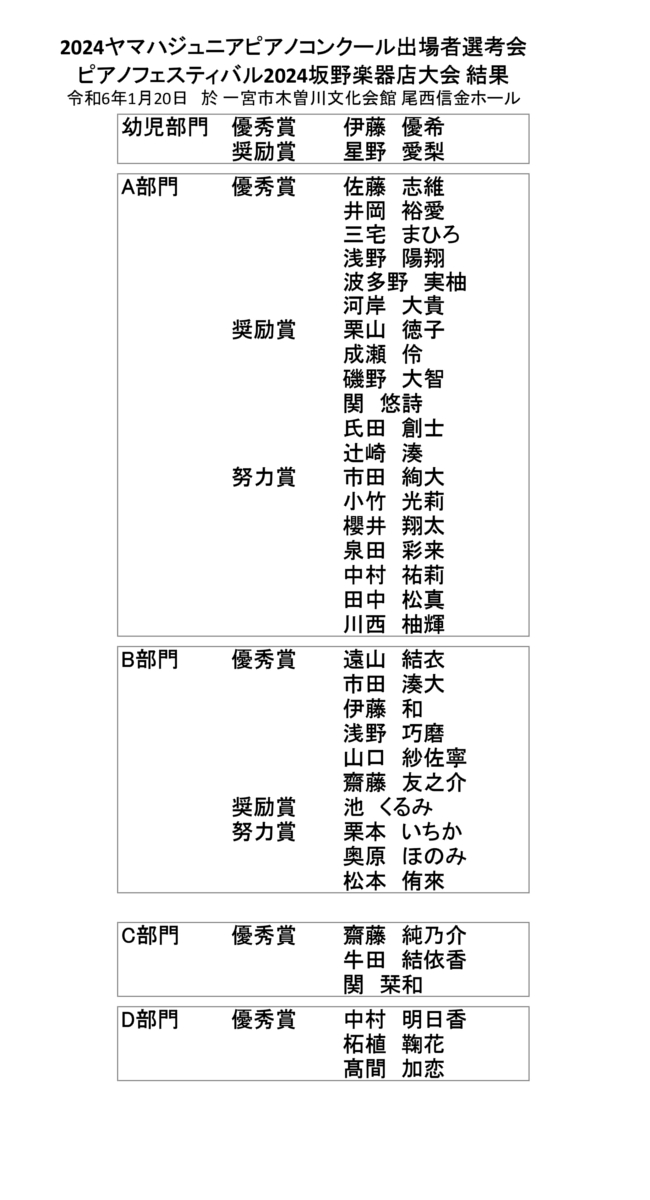 2024ヤマハジュニアピアノコンクール出場者選考会
ピアノフェスティバル2024坂野楽器店大会 結果
令和6年1月20日 於 一宮市木曽川文化会館 尾西信金ホール

| 幼児部門 | 優秀賞 | 伊藤 優希 |
|---|---|---|
| | 奨励賞 | 星野 愛梨 |

| A部門 | 優秀賞 | 佐藤 志維 |
|---|---|---|
| | | 井岡 裕愛 |
| | | 三宅 まひろ |
| | | 浅野 陽翔 |
| | | 波多野 実柚 |
| | | 河岸 大貴 |
| | 奨励賞 | 栗山 徳子 |
| | | 成瀬 伶 |
| | | 磯野 大智 |
| | | 関 悠詩 |
| | | 氏田 創士 |
| | | 辻崎 湊 |
| | 努力賞 | 市田 絢大 |
| | | 小竹 光莉 |
| | | 櫻井 翔太 |
| | | 泉田 彩来 |
| | | 中村 祐莉 |
| | | 田中 松真 |
| | | 川西 柚輝 |

| B部門 | 優秀賞 | 遠山 結衣 |
|---|---|---|
| | | 市田 湊大 |
| | | 伊藤 和 |
| | | 浅野 巧磨 |
| | | 山口 紗佐寧 |
| | | 齋藤 友之介 |
| | 奨励賞 | 池 くるみ |
| | 努力賞 | 栗本 いちか |
| | | 奥原 ほのみ |
| | | 松本 侑來 |

| C部門 | 優秀賞 | 齋藤 純乃介 |
|---|---|---|
| | | 牛田 結依香 |
| | | 関 栞和 |

| D部門 | 優秀賞 | 中村 明日香 |
|---|---|---|
| | | 柘植 鞠花 |
| | | 髙間 加恋 |